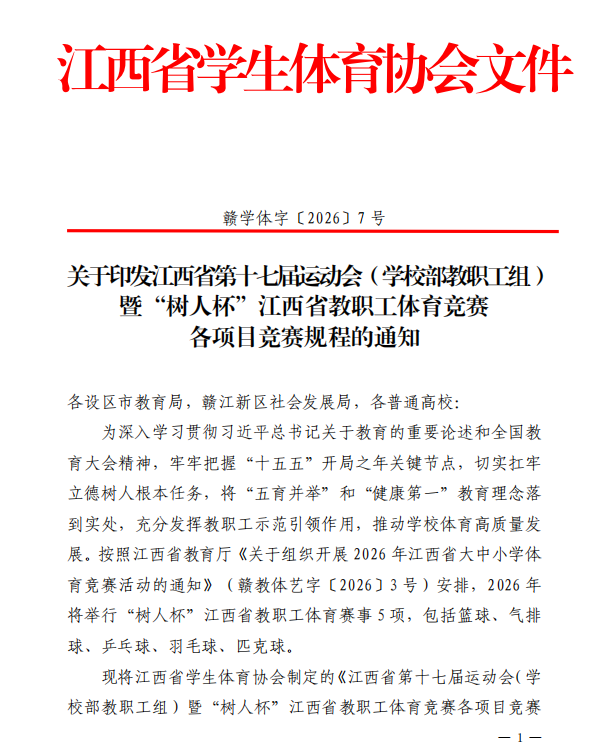 江西省学生体育协会文件

赣学体字〔2026〕7号

关于印发江西省第十七届运动会（学校部教职工组）暨“树人杯”江西省教职工体育竞赛各项目竞赛规程的通知

各设区市教育局，赣江新区社会发展局，各普通高校：

为深入学习贯彻习近平总书记关于教育的重要论述和全国教育大会精神，牢牢把握“十五五”开局之年关键节点，切实扛牢立德树人根本任务，将“五育并举”和“健康第一”教育理念落到实处，充分发挥教职工示范引领作用，推动学校体育高质量发展。按照江西省教育厅《关于组织开展2026年江西省大中小学体育竞赛活动的通知》（赣教体艺字〔2026〕3号）安排，2026年将举行“树人杯”江西省教职工体育赛事5项，包括篮球、气排球、乒乓球、羽毛球、匹克球。

现将江西省学生体育协会制定的《江西省第十七届运动会（学校部教职工组）暨“树人杯”江西省教职工体育竞赛各项目竞赛

— 1 —